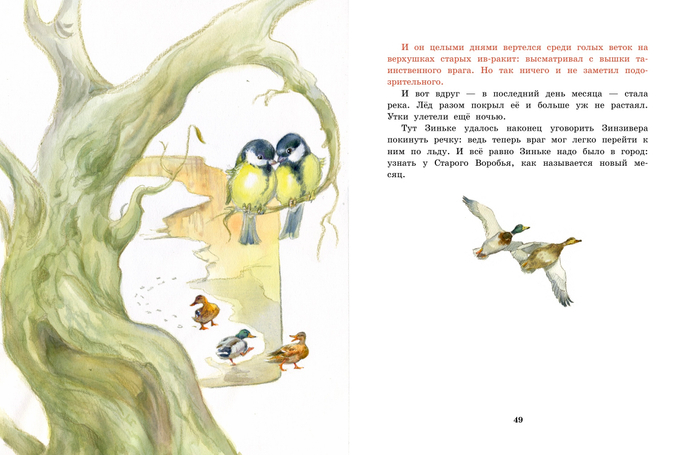 И он целыми днями вертелся среди голых веток на верхушках старых ив-ракит: высматривал с вышки таинственного врага. Но так ничего и не заметил подозрительного.

И вот вдруг — в последний день месяца — стала река. Лёд разом покрыл её и больше уж не растаял. Утки улетели ещё ночью.

Тут Зиньке удалось наконец уговорить Зинзивера покинуть речку: ведь теперь враг мог легко перейти к ним по льду. И всё равно Зиньке надо было в город: узнать у Старого Воробья, как называется новый месяц.

49